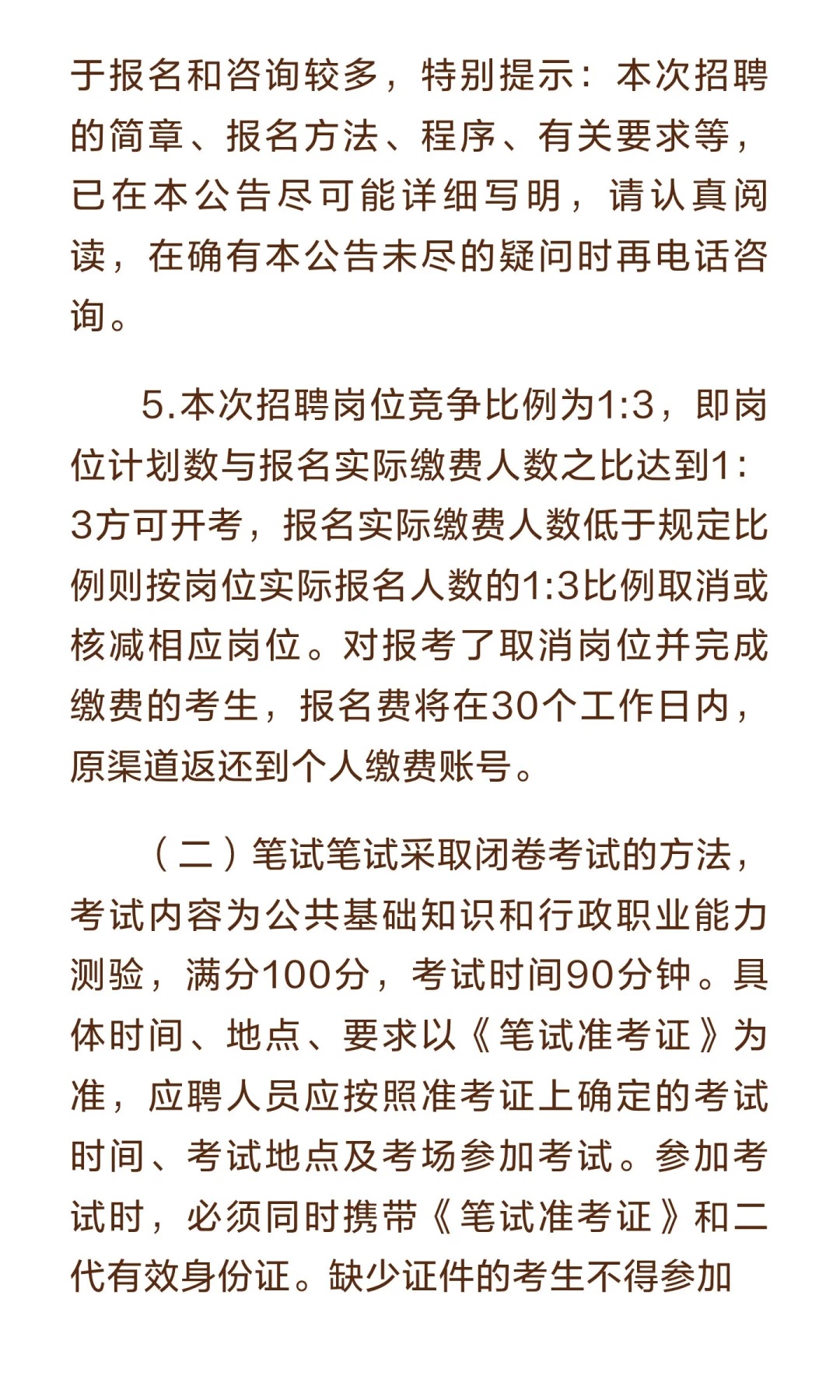 于报名和咨询较多，特别提示：本次招聘的简章、报名方法、程序、有关要求等，已在本公告尽可能详细写明，请认真阅读，在确有本公告未尽的疑问时再电话咨询。

5.本次招聘岗位竞争比例为1:3，即岗位计划数与报名实际缴费人数之比达到1:3方可开考，报名实际缴费人数低于规定比例则按岗位实际报名人数的1:3比例取消或核减相应岗位。对报考了取消岗位并完成缴费的考生，报名费将在30个工作日内，原渠道返还到个人缴费账号。

（二）笔试笔试采取闭卷考试的方法，考试内容为公共基础知识和行政职业能力测验，满分100分，考试时间90分钟。具体时间、地点、要求以《笔试准考证》为准，应聘人员应按照准考证上确定的考试时间、考试地点及考场参加考试。参加考试时，必须同时携带《笔试准考证》和二代有效身份证。缺少证件的考生不得参加